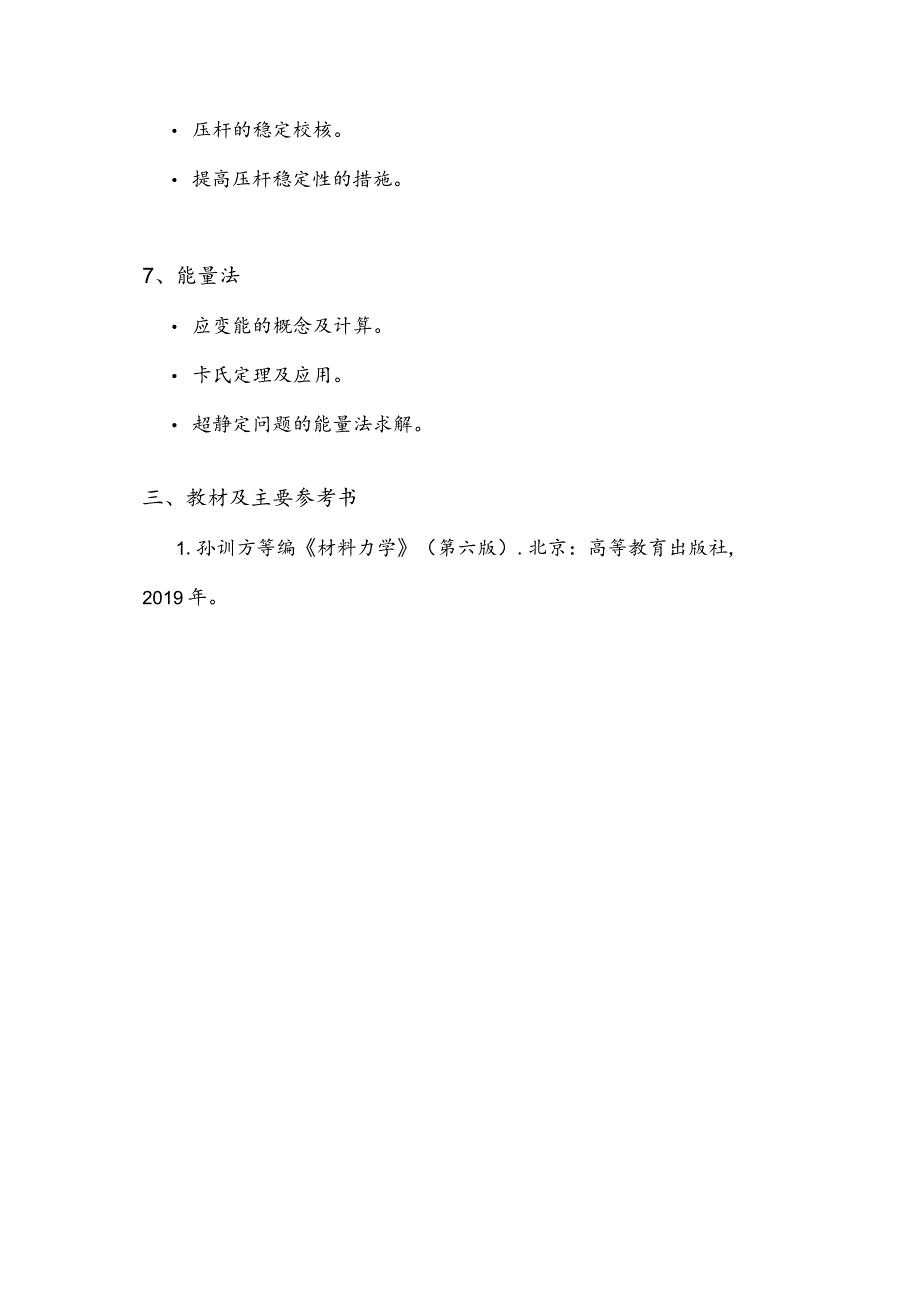 • 压杆的稳定校核。

• 提高压杆稳定性的措施。

7、能量法

• 应变能的概念及计算。

• 卡氏定理及应用。

• 超静定问题的能量法求解。

三、教材及主要参考书

1. 孙训方等编《材料力学》（第六版）. 北京：高等教育出版社, 2019 年。